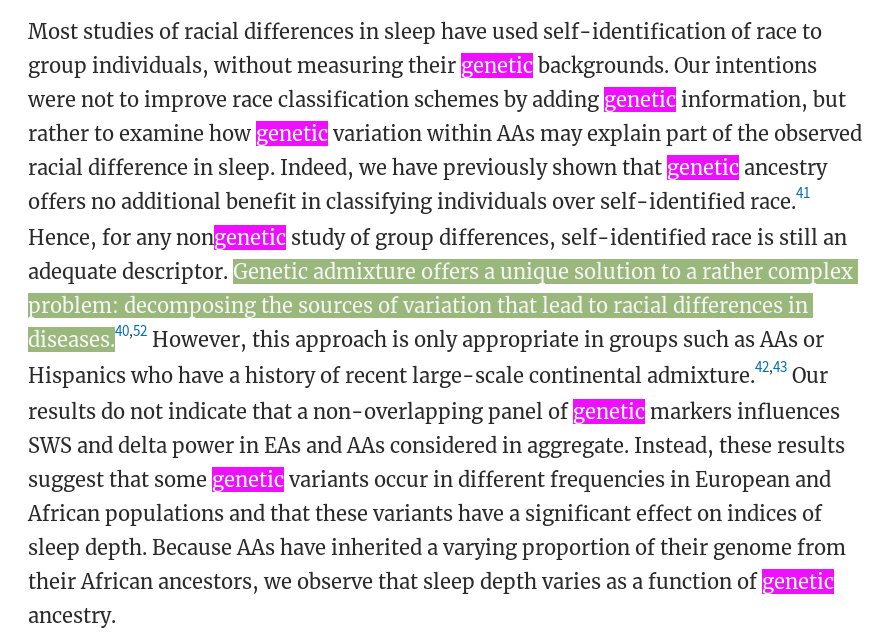 Most studies of racial differences in sleep have used self-identification of race to group individuals, without measuring their genetic backgrounds. Our intentions were not to improve race classification schemes by adding genetic information, but rather to examine how genetic variation within AAs may explain part of the observed racial difference in sleep. Indeed, we have previously shown that genetic ancestry offers no additional benefit in classifying individuals over self-identified race.$^{41}$ Hence, for any nongenetic study of group differences, self-identified race is still an adequate descriptor. Genetic admixture offers a unique solution to a rather complex problem: decomposing the sources of variation that lead to racial differences in diseases.$^{40,52}$ However, this approach is only appropriate in groups such as AAs or Hispanics who have a history of recent large-scale continental admixture.$^{42,43}$ Our results do not indicate that a non-overlapping panel of genetic markers influences SWS and delta power in EAs and AAs considered in aggregate. Instead, these results suggest that some genetic variants occur in different frequencies in European and African populations and that these variants have a significant effect on indices of sleep depth. Because AAs have inherited a varying proportion of their genome from their African ancestors, we observe that sleep depth varies as a function of genetic ancestry.